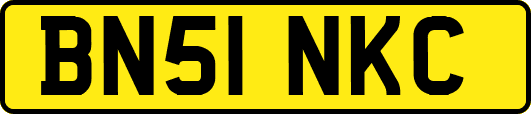 BN51 NKC